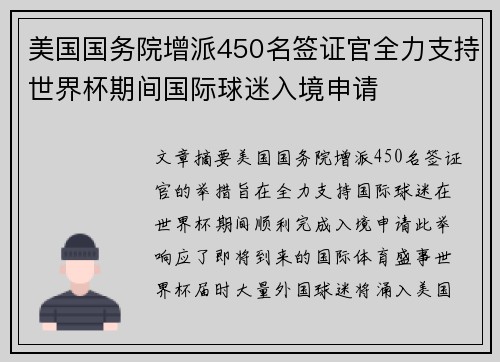 美国国务院增派450名签证官全力支持世界杯期间国际球迷入境申请

文章摘要美国国务院增派450名签证官的举措旨在全力支持国际球迷在世界杯期间顺利完成入境申请此举响应了即将到来的国际体育盛事世界杯届时大量外国球迷将涌入美国